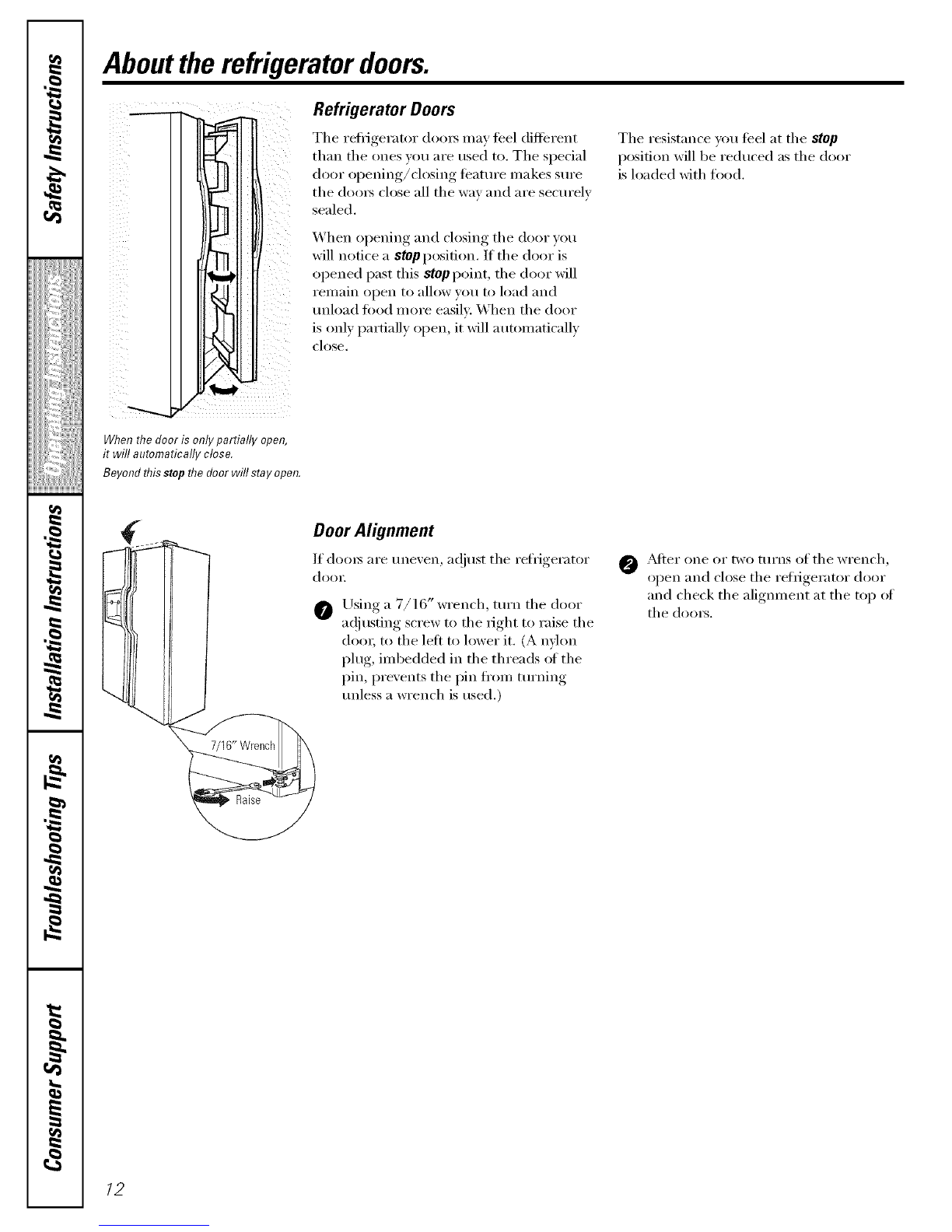 Safety Instructions

Operating Instructions

Installation Instructions

Troubleshooting Tips

Consumer Support

About the refrigerator doors.

Refrigerator Doors

The refrigerator doors may feel different than the ones you are used to. The special door opening/closing feature makes sure the doors close all the way and are securely sealed.

When opening and closing the door you will notice a stop position. If the door is opened past this stop point, the door will remain open to allow you to load and unload food more easily. When the door is only partially open, it will automatically close.

The resistance you feel at the stop position will be reduced as the door is loaded with food.

When the door is only partially open, it will automatically close.

Beyond this stop the door will stay open.

Door Alignment

If doors are uneven, adjust the refrigerator door.

1 Using a 7/16" wrench, turn the door adjusting screw to the right to raise the door, to the left to lower it. (A nylon plug, imbedded in the threads of the pin, prevents the pin from turning unless a wrench is used.)

2 After one or two turns of the wrench, open and close the refrigerator door and check the alignment at the top of the doors.

7/16" Wrench

Raise

12